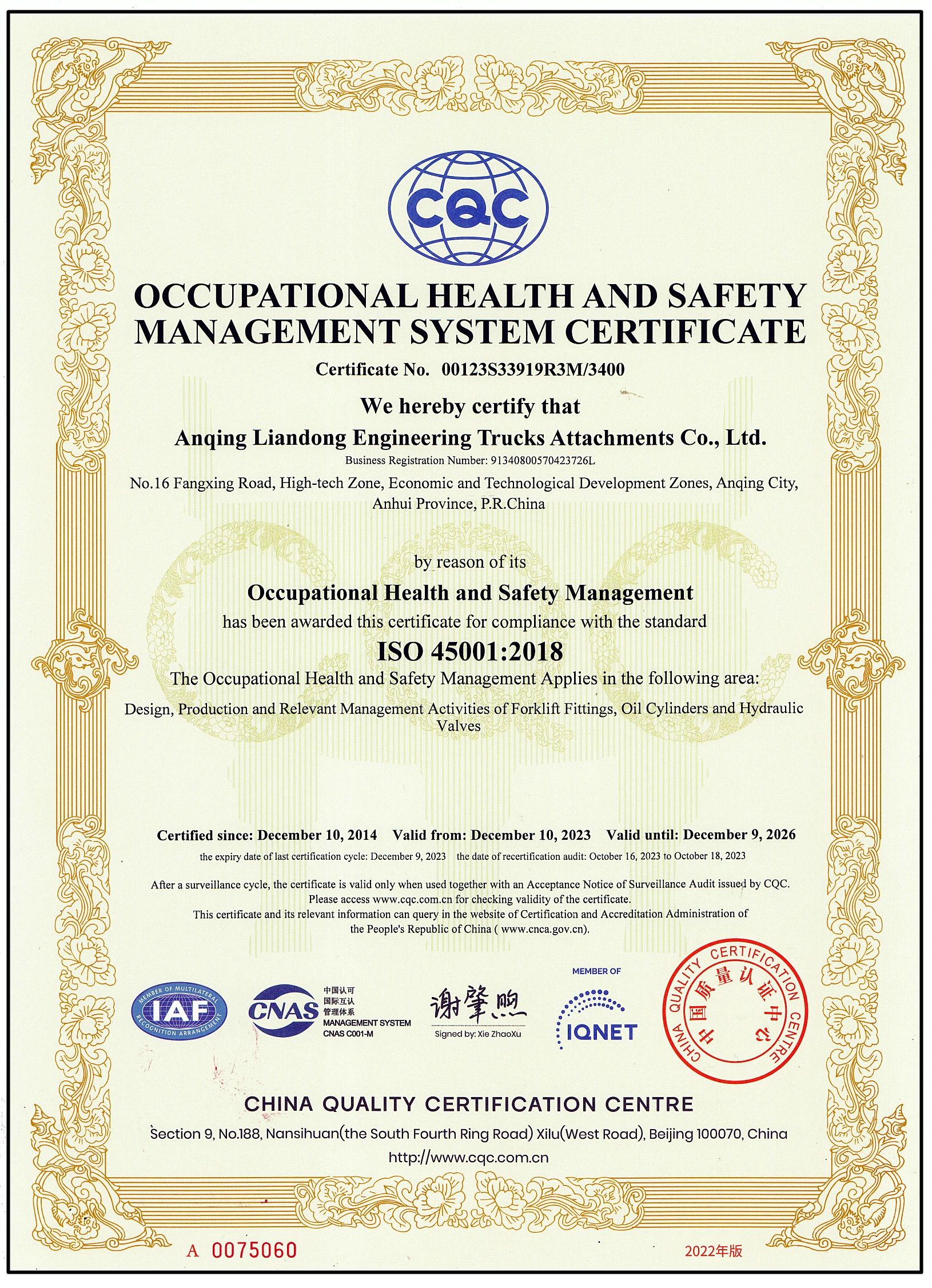 CQC

OCCUPATIONAL HEALTH AND SAFETY MANAGEMENT SYSTEM CERTIFICATE

Certificate No. 00123S33919R3M/3400

We hereby certify that

Anqing Liandong Engineering Trucks Attachments Co., Ltd.

Business Registration Number: 91340800570423726L

No.16 Fangxing Road, High-tech Zone, Economic and Technological Development Zones, Anqing City, Anhui Province, P.R.China

by reason of its

Occupational Health and Safety Management

has been awarded this certificate for compliance with the standard

ISO 45001:2018

The Occupational Health and Safety Management Applies in the following area:

Design, Production and Relevant Management Activities of Forklift Fittings, Oil Cylinders and Hydraulic Valves

Certified since: December 10, 2014 Valid from: December 10, 2023 Valid until: December 9, 2026

the expiry date of last certification cycle: December 9, 2023 the date of recertification audit: October 16, 2023 to October 18, 2023

After a surveillance cycle, the certificate is valid only when used together with an Acceptance Notice of Surveillance Audit issued by CQC. Please access www.cqc.com.cn for checking validity of the certificate. This certificate and its relevant information can query in the website of Certification and Accreditation Administration of the People's Republic of China ( www.cnca.gov.cn).

MEMBER OF MULTILATERAL RECOGNITION ARRANGEMENT IAF

CNAS 中国认可 国际互认 管理体系 MANAGEMENT SYSTEM CNAS C001-M

谢肇煦
Signed by: Xie ZhaoXu

MEMBER OF IQNET

CHINA QUALITY CERTIFICATION CENTRE 中国质量认证中心

CHINA QUALITY CERTIFICATION CENTRE

Section 9, No.188, Nansihuan(the South Fourth Ring Road) Xilu(West Road), Beijing 100070, China

http://www.cqc.com.cn

A 0075060

2022年版